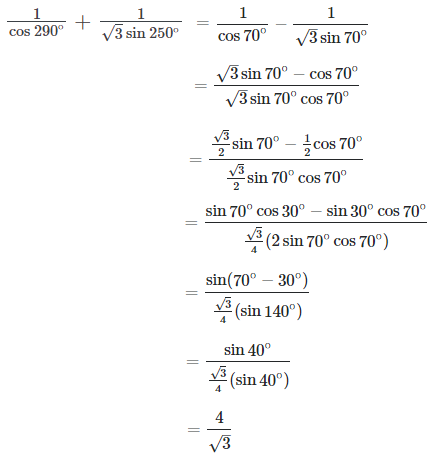 $\frac{1}{\cos 290^\circ} + \frac{1}{\sqrt{3}\sin 250^\circ} = \frac{1}{\cos 70^\circ} - \frac{1}{\sqrt{3}\sin 70^\circ}$

$= \frac{\sqrt{3}\sin 70^\circ - \cos 70^\circ}{\sqrt{3}\sin 70^\circ \cos 70^\circ}$

$= \frac{\frac{\sqrt{3}}{2}\sin 70^\circ - \frac{1}{2}\cos 70^\circ}{\frac{\sqrt{3}}{2}\sin 70^\circ \cos 70^\circ}$

$= \frac{\sin 70^\circ \cos 30^\circ - \sin 30^\circ \cos 70^\circ}{\frac{\sqrt{3}}{4}(2\sin 70^\circ \cos 70^\circ)}$

$= \frac{\sin(70^\circ - 30^\circ)}{\frac{\sqrt{3}}{4}(\sin 140^\circ)}$

$= \frac{\sin 40^\circ}{\frac{\sqrt{3}}{4}(\sin 40^\circ)}$

$= \frac{4}{\sqrt{3}}$